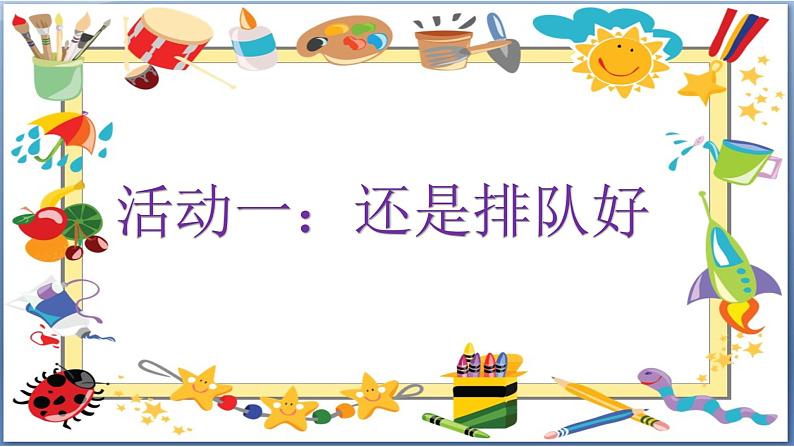 活动一：还是排队好